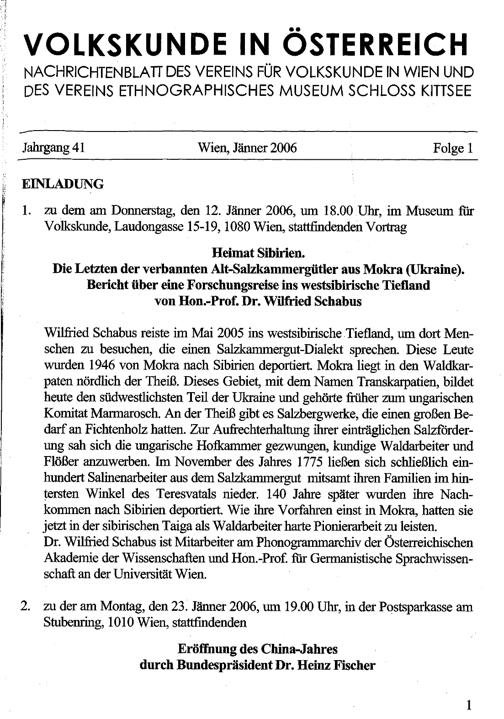 VOLKSKUNDE IN ÖSTERREICH
NACHRICHTENBLATT DES VEREINS FÜR VOLKSKUNDE IN WIEN UND DES VEREINS ETHNOGRAPHISCHES MUSEUM SCHLOSS KITTSEE

Jahrgang 41 Wien, Jänner 2006 Folge 1

EINLADUNG

1. zu dem am Donnerstag, den 12. Jänner 2006, um 18.00 Uhr, im Museum für Volkskunde, Laudongasse 15-19, 1080 Wien, stattfindenden Vortrag

Heimat Sibirien.
Die Letzten der verbannten Alt-Salzkammergütler aus Mokra (Ukraine).
Bericht über eine Forschungsreise ins westsibirische Tiefland
von Hon.-Prof. Dr. Wilfried Schabus

Wilfried Schabus reiste im Mai 2005 ins westsibirische Tiefland, um dort Menschen zu besuchen, die einen Salzkammergut-Dialekt sprechen. Diese Leute wurden 1946 von Mokra nach Sibirien deportiert. Mokra liegt in den Waldkarpaten nördlich der Theiß. Dieses Gebiet, mit dem Namen Transkarpatien, bildet heute den südwestlichsten Teil der Ukraine und gehörte früher zum ungarischen Komitat Marmarosch. An der Theiß gibt es Salzbergwerke, die einen großen Bedarf an Fichtenholz hatten. Zur Aufrechterhaltung ihrer einträglichen Salzförderung sah sich die ungarische Hofkammer gezwungen, kundige Waldarbeiter und Flößer anzuwerben. Im November des Jahres 1775 ließen sich schließlich einhundert Salinenarbeiter aus dem Salzkammergut mitsamt ihren Familien im hintersten Winkel des Teresvatals nieder. 140 Jahre später wurden ihre Nachkommen nach Sibirien deportiert. Wie ihre Vorfahren einst in Mokra, hatten sie jetzt in der sibirischen Taiga als Waldarbeiter harte Pionierarbeit zu leisten.
Dr. Wilfried Schabus ist Mitarbeiter am Phonogrammarchiv der Österreichischen Akademie der Wissenschaften und Hon.-Prof. für Germanistische Sprachwissenschaft an der Universität Wien.

2. zu der am Montag, den 23. Jänner 2006, um 19.00 Uhr, in der Postsparkasse am Stubenring, 1010 Wien, stattfindenden

Eröffnung des China-Jahres
durch Bundespräsident Dr. Heinz Fischer

1